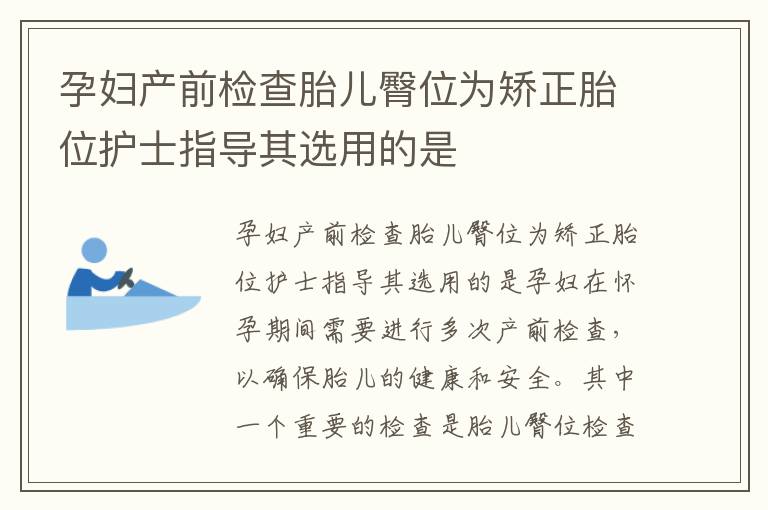 孕妇产前检查胎儿臀位为矫正胎位护士指导其选用的是

孕妇产前检查胎儿臀位为矫正胎位护士指导其选用的是孕妇在怀孕期间需要进行多次产前检查，以确保胎儿的健康和安全。其中一个重要的检查是胎儿臀位检查